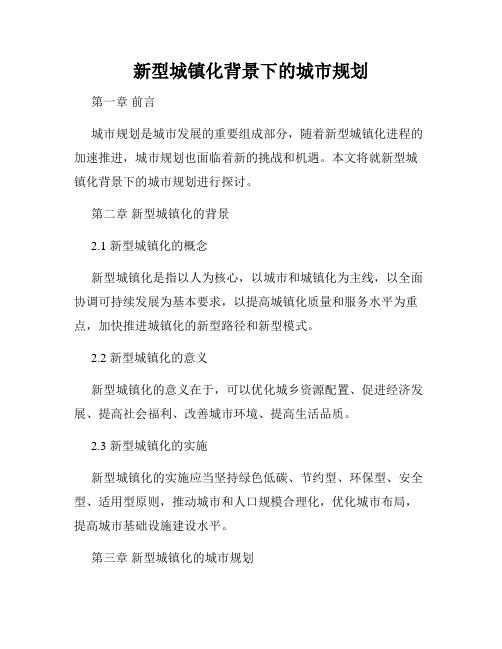 新型城镇化背景下的城市规划

第一章 前言

城市规划是城市发展的重要组成部分，随着新型城镇化进程的加速推进，城市规划也面临着新的挑战和机遇。本文将就新型城镇化背景下的城市规划进行探讨。

第二章 新型城镇化的背景

2.1 新型城镇化的概念

新型城镇化是指以人为核心，以城市和城镇化为主线，以全面协调可持续发展为基本要求，以提高城镇化质量和服务水平为重点，加快推进城镇化的新型路径和新型模式。

2.2 新型城镇化的意义

新型城镇化的意义在于，可以优化城乡资源配置、促进经济发展、提高社会福利、改善城市环境、提高生活品质。

2.3 新型城镇化的实施

新型城镇化的实施应当坚持绿色低碳、节约型、环保型、安全型、适用型原则，推动城市和人口规模合理化，优化城市布局，提高城市基础设施建设水平。

第三章 新型城镇化的城市规划